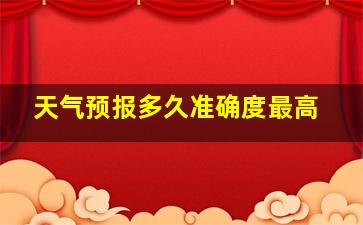 天气预报多久准确度最高